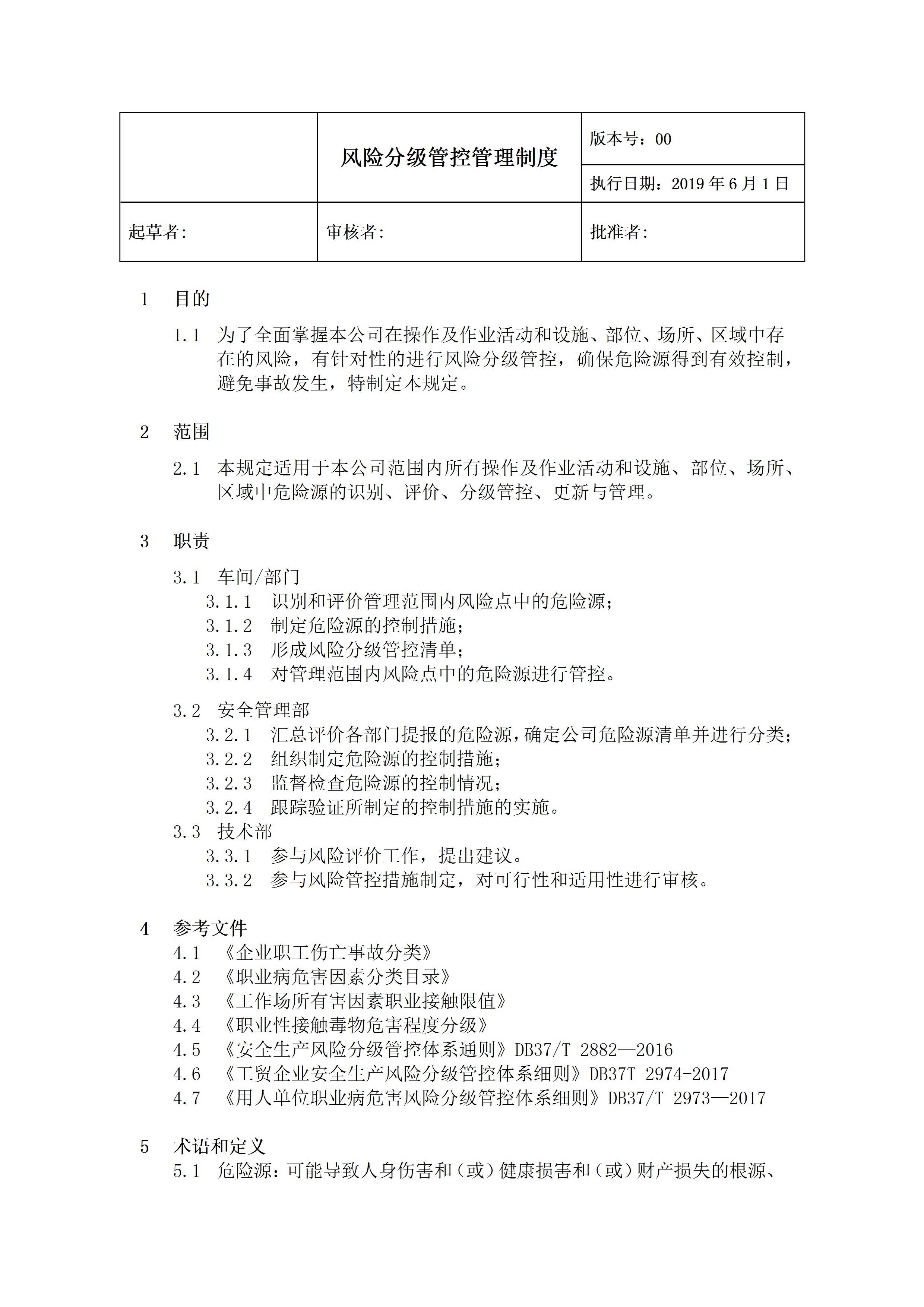 |  | 风险分级管控管理制度 | 版本号：00 |
|---|---|---|
|  |  | 执行日期：2019 年 6 月 1 日 |
| 起草者: | 审核者: | 批准者: |

1 目的

1.1 为了全面掌握本公司在操作及作业活动和设施、部位、场所、区域中存在的风险，有针对性的进行风险分级管控，确保危险源得到有效控制，避免事故发生，特制定本规定。

2 范围

2.1 本规定适用于本公司范围内所有操作及作业活动和设施、部位、场所、区域中危险源的识别、评价、分级管控、更新与管理。

3 职责

3.1 车间/部门
3.1.1 识别和评价管理范围内风险点中的危险源；
3.1.2 制定危险源的控制措施；
3.1.3 形成风险分级管控清单；
3.1.4 对管理范围内风险点中的危险源进行管控。

3.2 安全管理部
3.2.1 汇总评价各部门提报的危险源，确定公司危险源清单并进行分类；
3.2.2 组织制定危险源的控制措施；
3.2.3 监督检查危险源的控制情况；
3.2.4 跟踪验证所制定的控制措施的实施。
3.3 技术部
3.3.1 参与风险评价工作，提出建议。
3.3.2 参与风险管控措施制定，对可行性和适用性进行审核。

4 参考文件
4.1 《企业职工伤亡事故分类》
4.2 《职业病危害因素分类目录》
4.3 《工作场所有害因素职业接触限值》
4.4 《职业性接触毒物危害程度分级》
4.5 《安全生产风险分级管控体系通则》DB37/T 2882—2016
4.6 《工贸企业安全生产风险分级管控体系细则》DB37T 2974-2017
4.7 《用人单位职业病危害风险分级管控体系细则》DB37/T 2973—2017

5 术语和定义
5.1 危险源：可能导致人身伤害和（或）健康损害和（或）财产损失的根源、